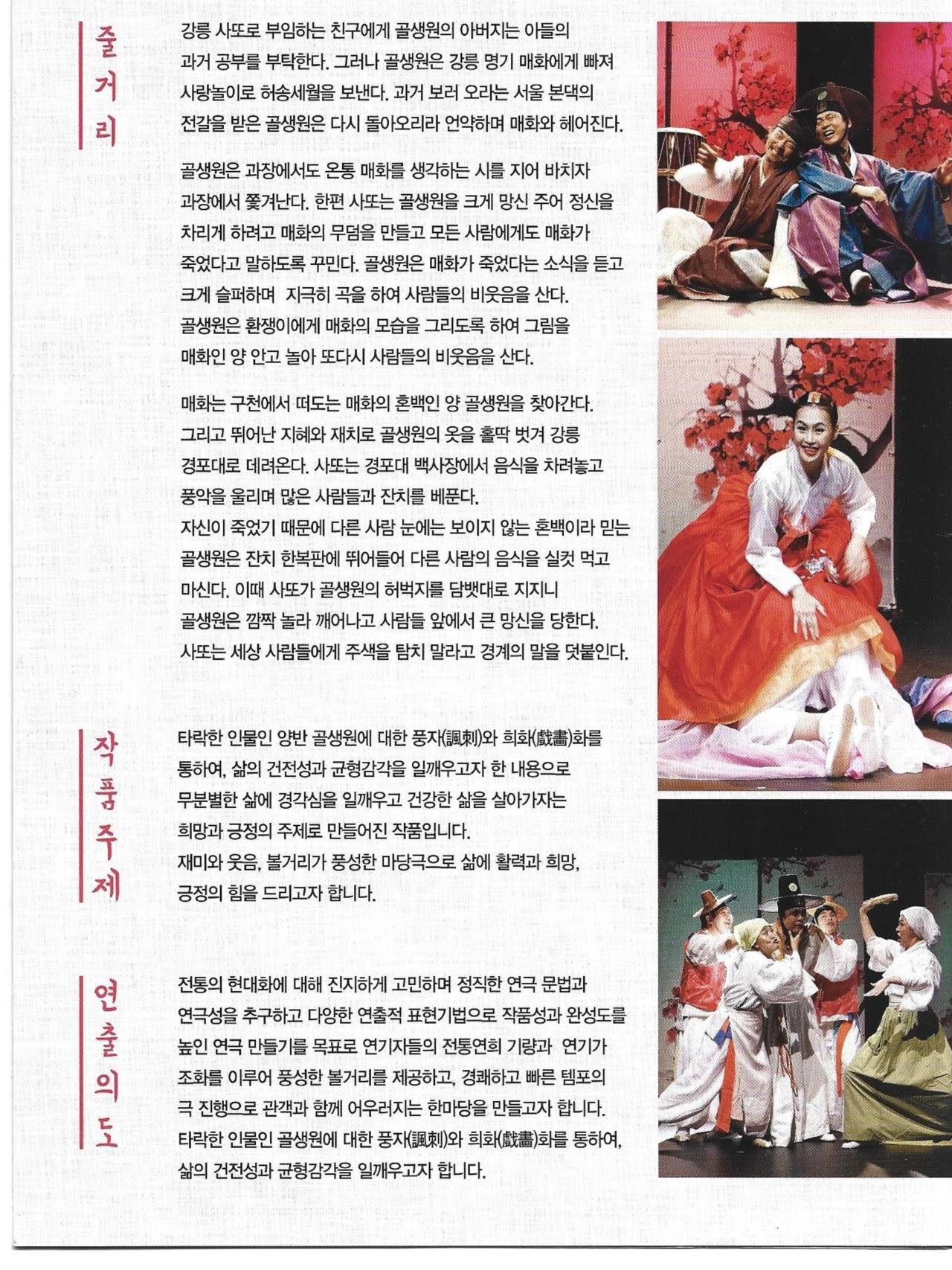 줄거리

강릉 사또로 부임하는 친구에게 골생원의 아버지는 아들의 과거 공부를 부탁한다. 그러나 골생원은 강릉 명기 매화에게 빠져 사랑놀이로 허송세월을 보낸다. 과거 보러 오라는 서울 본댁의 전갈을 받은 골생원은 다시 돌아오리라 언약하며 매화와 헤어진다.

골생원은 과장에서도 온통 매화를 생각하는 시를 지어 바치자 과장에서 쫓겨난다. 한편 사또는 골생원을 크게 망신 주어 정신을 차리게 하려고 매화의 무덤을 만들고 모든 사람에게도 매화가 죽었다고 말하도록 꾸민다. 골생원은 매화가 죽었다는 소식을 듣고 크게 슬퍼하며 지극히 곡을 하여 사람들의 비웃음을 산다. 골생원은 환쟁이에게 매화의 모습을 그리도록 하여 그림을 매화인 양 안고 놀아 또다시 사람들의 비웃음을 산다.

매화는 구천에서 떠도는 매화의 혼백인 양 골생원을 찾아간다. 그리고 뛰어난 지혜와 재치로 골생원의 옷을 홀딱 벗겨 강릉 경포대로 데려온다. 사또는 경포대 백사장에서 음식을 차려놓고 풍악을 울리며 많은 사람들과 잔치를 베푼다. 자신이 죽었기 때문에 다른 사람 눈에는 보이지 않는 혼백이라 믿는 골생원은 잔치 한복판에 뛰어들어 다른 사람의 음식을 실컷 먹고 마신다. 이때 사또가 골생원의 허벅지를 담뱃대로 지지니 골생원은 깜짝 놀라 깨어나고 사람들 앞에서 큰 망신을 당한다. 사또는 세상 사람들에게 주색을 탐치 말라고 경계의 말을 덧붙인다.

작품주제

타락한 인물인 양반 골생원에 대한 풍자(諷刺)와 희화(戱畵)화를 통하여, 삶의 건전성과 균형감각을 일깨우고자 한 내용으로 무분별한 삶에 경각심을 일깨우고 건강한 삶을 살아가자는 희망과 긍정의 주제로 만들어진 작품입니다. 재미와 웃음, 볼거리가 풍성한 마당극으로 삶에 활력과 희망, 긍정의 힘을 드리고자 합니다.

연출의도

전통의 현대화에 대해 진지하게 고민하며 정직한 연극 문법과 연극성을 추구하고 다양한 연출적 표현기법으로 작품성과 완성도를 높인 연극 만들기를 목표로 연기자들의 전통연희 기량과 연기가 조화를 이루어 풍성한 볼거리를 제공하고, 경쾌하고 빠른 템포의 극 진행으로 관객과 함께 어우러지는 한마당을 만들고자 합니다. 타락한 인물인 골생원에 대한 풍자(諷刺)와 희화(戱畵)화를 통하여, 삶의 건전성과 균형감각을 일깨우고자 합니다.